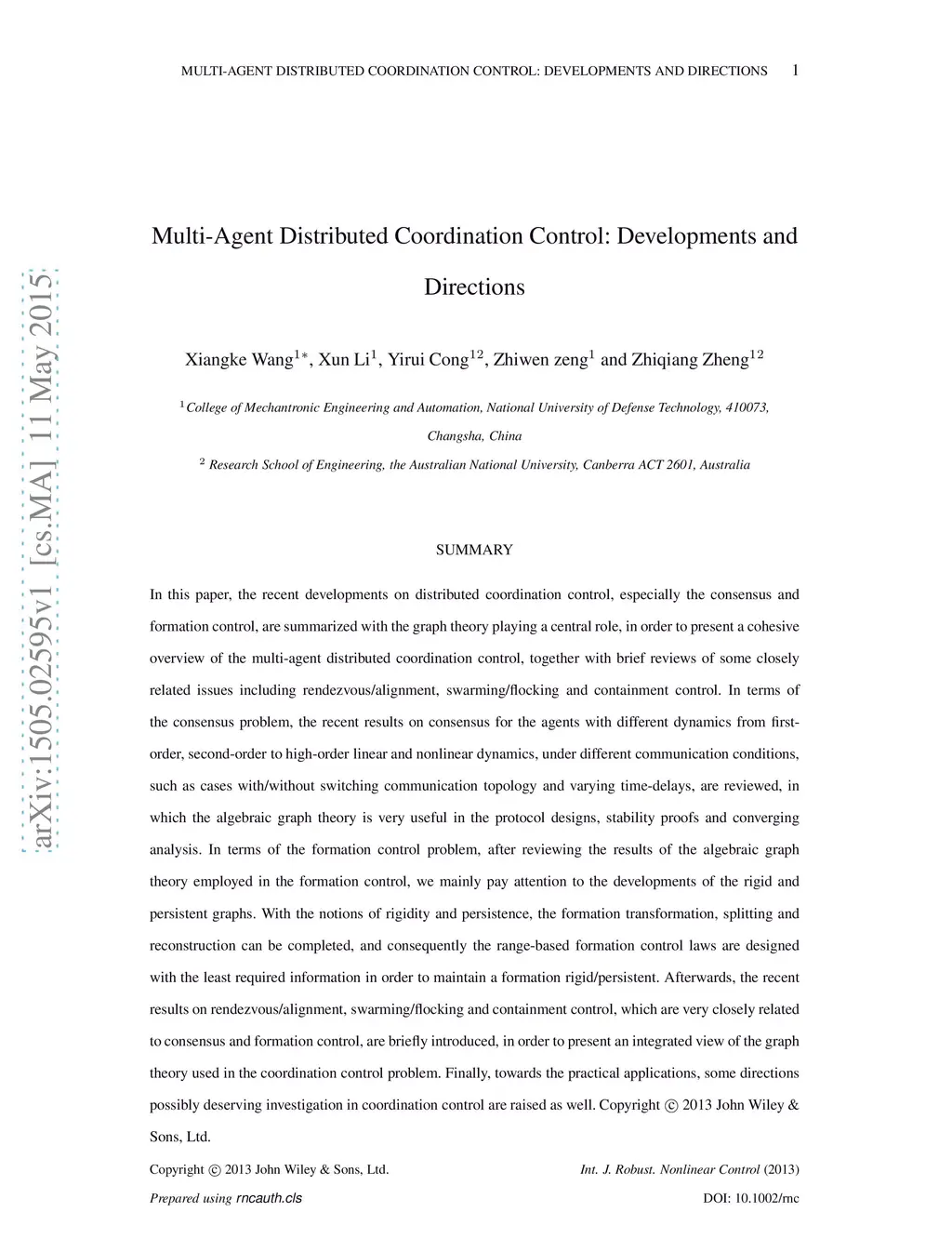 MULTI-AGENT DISTRIBUTED COORDINATION CONTROL: DEVELOPMENTS AND DIRECTIONS 1

arXiv:1505.02595v1 [cs.MA] 11 May 2015

Multi-Agent Distributed Coordination Control: Developments and Directions

Xiangke Wang$^{1*}$, Xun Li$^{1}$, Yirui Cong$^{12}$, Zhiwen zeng$^{1}$ and Zhiqiang Zheng$^{12}$

$^{1}$College of Mechantronic Engineering and Automation, National University of Defense Technology, 410073, Changsha, China

$^{2}$ Research School of Engineering, the Australian National University, Canberra ACT 2601, Australia

SUMMARY

In this paper, the recent developments on distributed coordination control, especially the consensus and formation control, are summarized with the graph theory playing a central role, in order to present a cohesive overview of the multi-agent distributed coordination control, together with brief reviews of some closely related issues including rendezvous/alignment, swarming/flocking and containment control. In terms of the consensus problem, the recent results on consensus for the agents with different dynamics from first-order, second-order to high-order linear and nonlinear dynamics, under different communication conditions, such as cases with/without switching communication topology and varying time-delays, are reviewed, in which the algebraic graph theory is very useful in the protocol designs, stability proofs and converging analysis. In terms of the formation control problem, after reviewing the results of the algebraic graph theory employed in the formation control, we mainly pay attention to the developments of the rigid and persistent graphs. With the notions of rigidity and persistence, the formation transformation, splitting and reconstruction can be completed, and consequently the range-based formation control laws are designed with the least required information in order to maintain a formation rigid/persistent. Afterwards, the recent results on rendezvous/alignment, swarming/flocking and containment control, which are very closely related to consensus and formation control, are briefly introduced, in order to present an integrated view of the graph theory used in the coordination control problem. Finally, towards the practical applications, some directions possibly deserving investigation in coordination control are raised as well. Copyright © 2013 John Wiley & Sons, Ltd.

Copyright © 2013 John Wiley & Sons, Ltd. Int. J. Robust. Nonlinear Control (2013)

Prepared using rncauth.cls DOI: 10.1002/rnc